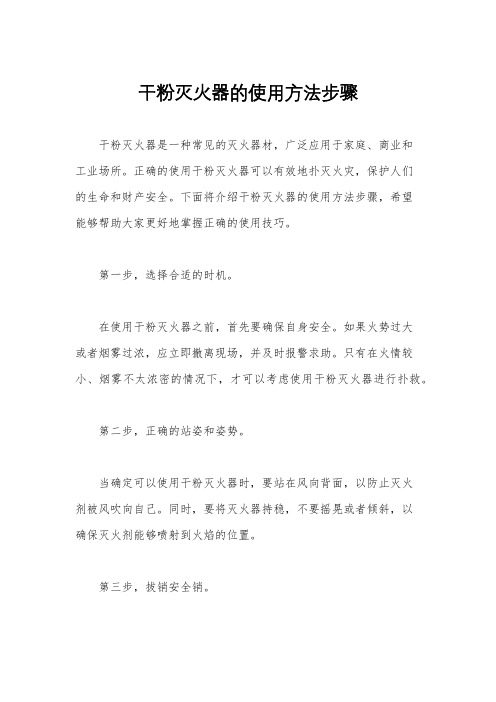 干粉灭火器的使用方法步骤

干粉灭火器是一种常见的灭火器材，广泛应用于家庭、商业和工业场所。正确的使用干粉灭火器可以有效地扑灭火灾，保护人们的生命和财产安全。下面将介绍干粉灭火器的使用方法步骤，希望能够帮助大家更好地掌握正确的使用技巧。

第一步，选择合适的时机。

在使用干粉灭火器之前，首先要确保自身安全。如果火势过大或者烟雾过浓，应立即撤离现场，并及时报警求助。只有在火情较小、烟雾不太浓密的情况下，才可以考虑使用干粉灭火器进行扑救。

第二步，正确的站姿和姿势。

当确定可以使用干粉灭火器时，要站在风向背面，以防止灭火剂被风吹向自己。同时，要将灭火器持稳，不要摇晃或者倾斜，以确保灭火剂能够喷射到火焰的位置。

第三步，拔销安全销。